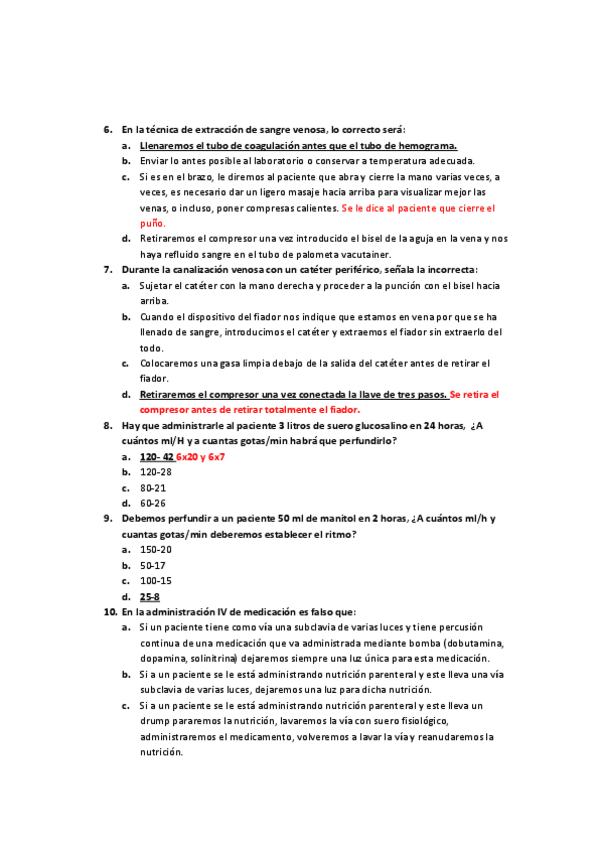 6. En la técnica de extracción de sangre venosa, lo correcto será:

a. Llenaremos el tubo de coagulación antes que el tubo de hemograma.

b. Enviar lo antes posible al laboratorio o conservar a temperatura adecuada.

c. Si es en el brazo, le diremos al paciente que abra y cierre la mano varias veces, a veces, es necesario dar un ligero masaje hacia arriba para visualizar mejor las venas, o incluso, poner compresas calientes. Se le dice al paciente que cierre el puño.

d. Retiraremos el compresor una vez introducido el bisel de la aguja en la vena y nos haya refluido sangre en el tubo de palometa vacutainer.

7. Durante la canalización venosa con un catéter periférico, señala la incorrecta:

a. Sujetar el catéter con la mano derecha y proceder a la punción con el bisel hacia arriba.

b. Cuando el dispositivo del fiador nos indique que estamos en vena por que se ha llenado de sangre, introducimos el catéter y extraemos el fiador sin extraerlo del todo.

c. Colocaremos una gasa limpia debajo de la salida del catéter antes de retirar el fiador.

d. Retiraremos el compresor una vez conectada la llave de tres pasos. Se retira el compresor antes de retirar totalmente el fiador.

8. Hay que administrarle al paciente 3 litros de suero glucosalino en 24 horas, ¿A cuántos ml/H y a cuantas gotas/min habrá que perfundirlo?

a. 120- 42 6x20 y 6x7

b. 120-28

c. 80-21

d. 60-26

9. Debemos perfundir a un paciente 50 ml de manitol en 2 horas, ¿A cuántos ml/h y cuantas gotas/min deberemos establecer el ritmo?

a. 150-20

b. 50-17

c. 100-15

d. 25-8

10. En la administración IV de medicación es falso que:

a. Si un paciente tiene como vía una subclavia de varias luces y tiene percusión continua de una medicación que va administrada mediante bomba (dobutamina, dopamina, solinitrina) dejaremos siempre una luz única para esta medicación.

b. Si a un paciente se le está administrando nutrición parenteral y este lleva una vía subclavia de varias luces, dejaremos una luz para dicha nutrición.

c. Si a un paciente se le está administrando nutrición parenteral y este lleva un drump pararemos la nutrición, lavaremos la vía con suero fisiológico, administraremos el medicamento, volveremos a lavar la vía y reanudaremos la nutrición.